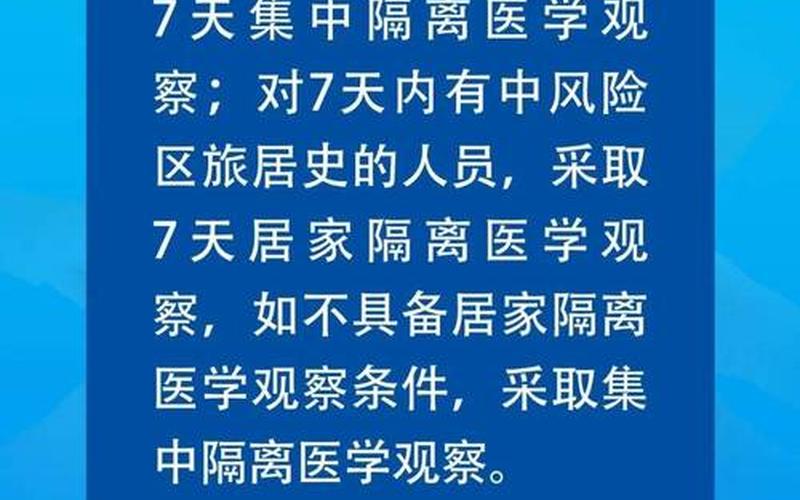 7天集中隔离医学观察；对7天内有中风险区旅居史的人员，采取7天居家隔离医学观察，如不具备居家隔离医学观察条件，采取集中隔离医学观察。